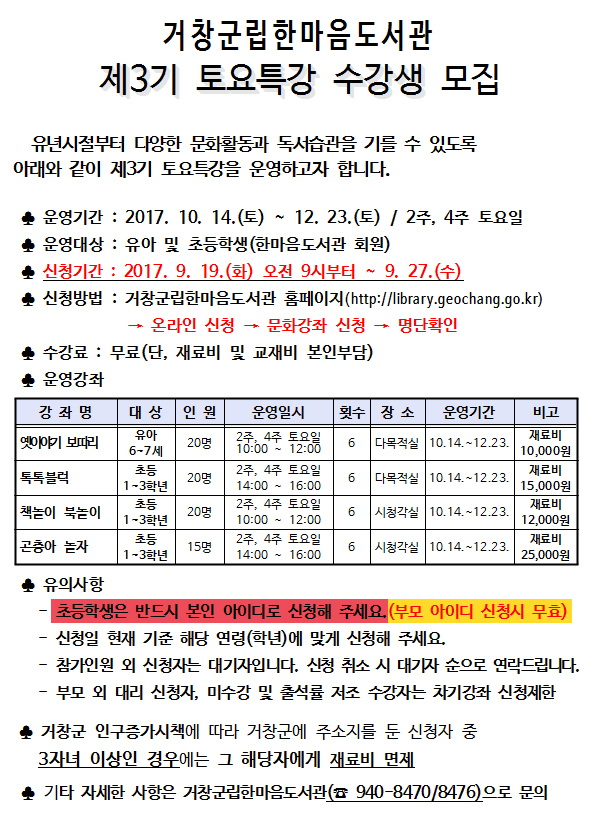 거창군립한마음도서관
제3기 토요특강 수강생 모집

유년시절부터 다양한 문화활동과 독서습관을 기를 수 있도록 아래와 같이 제3기 토요특강을 운영하고자 합니다.

♣ 운영기간 : 2017. 10. 14.(토) ~ 12. 23.(토) / 2주, 4주 토요일
♣ 운영대상 : 유아 및 초등학생(한마음도서관 회원)
♣ 신청기간 : 2017. 9. 19.(화) 오전 9시부터 ~ 9. 27.(수)
♣ 신청방법 : 거창군립한마음도서관 홈페이지(http://library.geochang.go.kr)
→ 온라인 신청 → 문화강좌 신청 → 명단확인
♣ 수강료 : 무료(단, 재료비 및 교재비 본인부담)
♣ 운영강좌

| 강 좌 명 | 대 상 | 인 원 | 운영일시 | 횟수 | 장 소 | 운영기간 | 비고 |
|---|---|---|---|---|---|---|---|
| 옛이야기 보따리 | 유아 6~7세 | 20명 | 2주, 4주 토요일 10:00 ~ 12:00 | 6 | 다목적실 | 10.14.~12.23. | 재료비 10,000원 |
| 톡톡블럭 | 초등 1~3학년 | 20명 | 2주, 4주 토요일 14:00 ~ 16:00 | 6 | 다목적실 | 10.14.~12.23. | 재료비 15,000원 |
| 책놀이 북놀이 | 초등 1~3학년 | 20명 | 2주, 4주 토요일 10:00 ~ 12:00 | 6 | 시청각실 | 10.14.~12.23. | 재료비 12,000원 |
| 곤충아 놀자 | 초등 1~3학년 | 15명 | 2주, 4주 토요일 14:00 ~ 16:00 | 6 | 시청각실 | 10.14.~12.23. | 재료비 25,000원 |

♣ 유의사항
- 초등학생은 반드시 본인 아이디로 신청해 주세요.(부모 아이디 신청시 무효)
- 신청일 현재 기준 해당 연령(학년)에 맞게 신청해 주세요.
- 참가인원 외 신청자는 대기자입니다. 신청 취소 시 대기자 순으로 연락드립니다.
- 부모 외 대리 신청자, 미수강 및 출석률 저조 수강자는 차기강좌 신청제한

♣ 거창군 인구증가시책에 따라 거창군에 주소지를 둔 신청자 중 3자녀 이상인 경우에는 그 해당자에게 재료비 면제

♣ 기타 자세한 사항은 거창군립한마음도서관(☎ 940-8470/8476)으로 문의